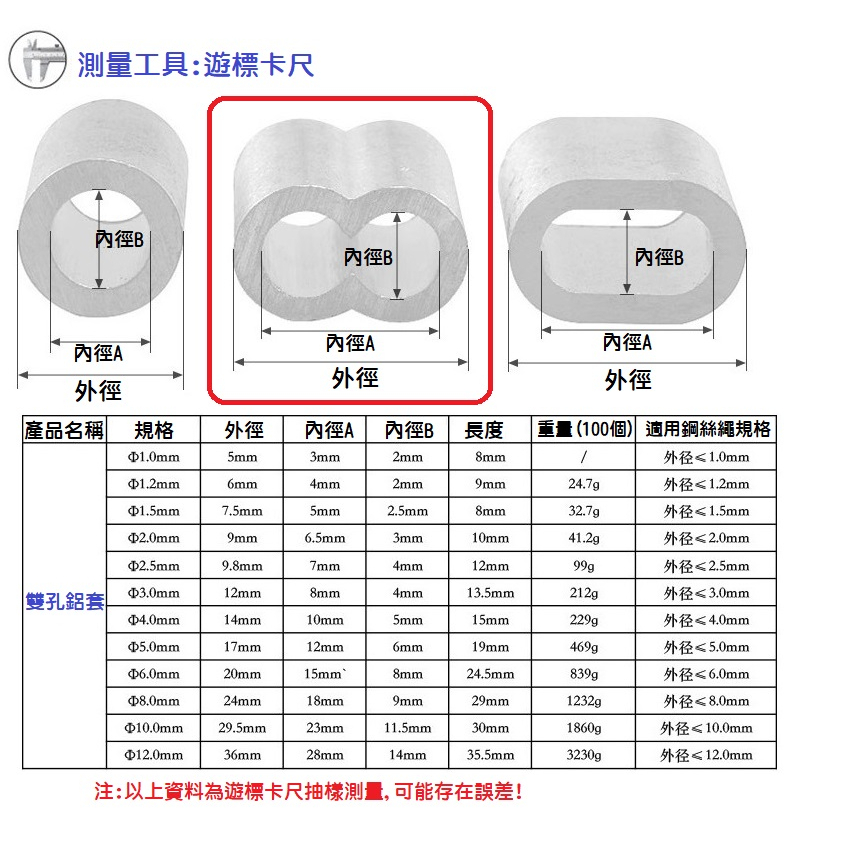 測量工具:遊標卡尺

內徑B
內徑A
外徑

內徑B
內徑A
外徑

內徑B
內徑A
外徑

| 產品名稱 | 規格 | 外徑 | 內徑A | 內徑B | 長度 | 重量(100個) | 適用鋼絲繩規格 |
|---|---|---|---|---|---|---|---|
| 雙孔鋁套 | Φ1.0mm | 5mm | 3mm | 2mm | 8mm | / | 外径≤1.0mm |
| | Φ1.2mm | 6mm | 4mm | 2mm | 9mm | 24.7g | 外径≤1.2mm |
| | Φ1.5mm | 7.5mm | 5mm | 2.5mm | 8mm | 32.7g | 外径≤1.5mm |
| | Φ2.0mm | 9mm | 6.5mm | 3mm | 10mm | 41.2g | 外径≤2.0mm |
| | Φ2.5mm | 9.8mm | 7mm | 4mm | 12mm | 99g | 外径≤2.5mm |
| | Φ3.0mm | 12mm | 8mm | 4mm | 13.5mm | 212g | 外径≤3.0mm |
| | Φ4.0mm | 14mm | 10mm | 5mm | 15mm | 229g | 外径≤4.0mm |
| | Φ5.0mm | 17mm | 12mm | 6mm | 19mm | 469g | 外径≤5.0mm |
| | Φ6.0mm | 20mm | 15mm` | 8mm | 24.5mm | 839g | 外径≤6.0mm |
| | Φ8.0mm | 24mm | 18mm | 9mm | 29mm | 1232g | 外径≤8.0mm |
| | Φ10.0mm | 29.5mm | 23mm | 11.5mm | 30mm | 1860g | 外径≤10.0mm |
| | Φ12.0mm | 36mm | 28mm | 14mm | 35.5mm | 3230g | 外径≤12.0mm |

注:以上資料為遊標卡尺抽樣測量,可能存在誤差!